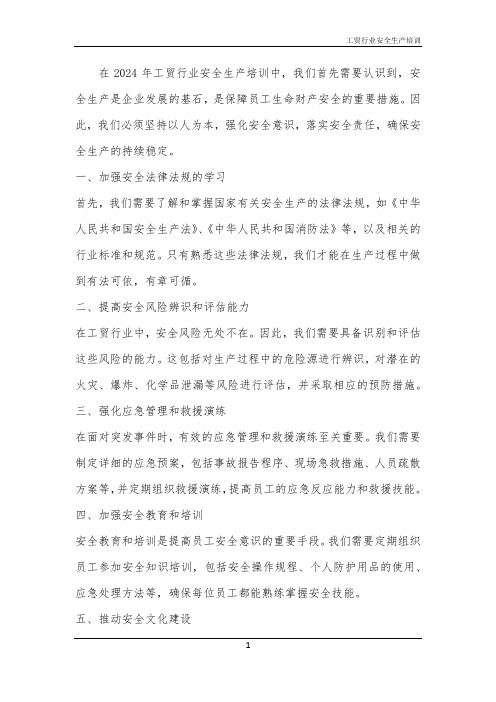 工贸行业安全生产培训

在 2024 年工贸行业安全生产培训中，我们首先需要认识到，安全生产是企业发展的基石，是保障员工生命财产安全的重要措施。因此，我们必须坚持以人为本，强化安全意识，落实安全责任，确保安全生产的持续稳定。

一、加强安全法律法规的学习

首先，我们需要了解和掌握国家有关安全生产的法律法规，如《中华人民共和国安全生产法》、《中华人民共和国消防法》等，以及相关的行业标准和规范。只有熟悉这些法律法规，我们才能在生产过程中做到有法可依，有章可循。

二、提高安全风险辨识和评估能力

在工贸行业中，安全风险无处不在。因此，我们需要具备识别和评估这些风险的能力。这包括对生产过程中的危险源进行辨识，对潜在的火灾、爆炸、化学品泄漏等风险进行评估，并采取相应的预防措施。

三、强化应急管理和救援演练

在面对突发事件时，有效的应急管理和救援演练至关重要。我们需要制定详细的应急预案，包括事故报告程序、现场急救措施、人员疏散方案等，并定期组织救援演练，提高员工的应急反应能力和救援技能。

四、加强安全教育和培训

安全教育和培训是提高员工安全意识的重要手段。我们需要定期组织员工参加安全知识培训，包括安全操作规程、个人防护用品的使用、应急处理方法等，确保每位员工都能熟练掌握安全技能。

五、推动安全文化建设

1